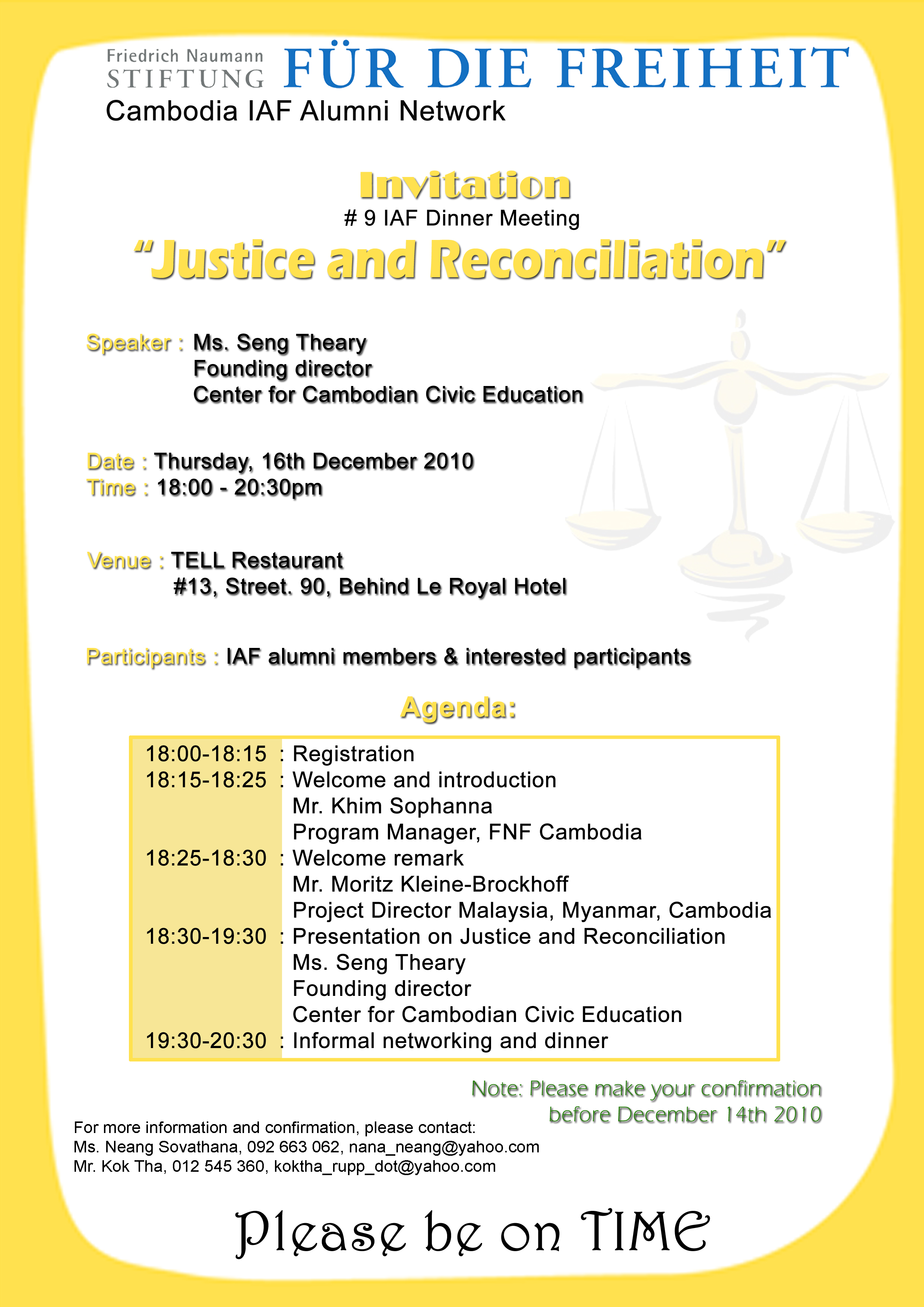 Friedrich Naumann
STIFTUNG FÜR DIE FREIHEIT
Cambodia IAF Alumni Network

Invitation
# 9 IAF Dinner Meeting
"Justice and Reconciliation"

Speaker : Ms. Seng Theary
Founding director
Center for Cambodian Civic Education

Date : Thursday, 16th December 2010
Time : 18:00 - 20:30pm

Venue : TELL Restaurant
#13, Street. 90, Behind Le Royal Hotel

Participants : IAF alumni members & interested participants

Agenda:

18:00-18:15 : Registration
18:15-18:25 : Welcome and introduction
Mr. Khim Sophanna
Program Manager, FNF Cambodia
18:25-18:30 : Welcome remark
Mr. Moritz Kleine-Brockhoff
Project Director Malaysia, Myanmar, Cambodia
18:30-19:30 : Presentation on Justice and Reconciliation
Ms. Seng Theary
Founding director
Center for Cambodian Civic Education
19:30-20:30 : Informal networking and dinner

Note: Please make your confirmation
before December 14th 2010

For more information and confirmation, please contact:
Ms. Neang Sovathana, 092 663 062, nana_neang@yahoo.com
Mr. Kok Tha, 012 545 360, koktha_rupp_dot@yahoo.com

Please be on TIME